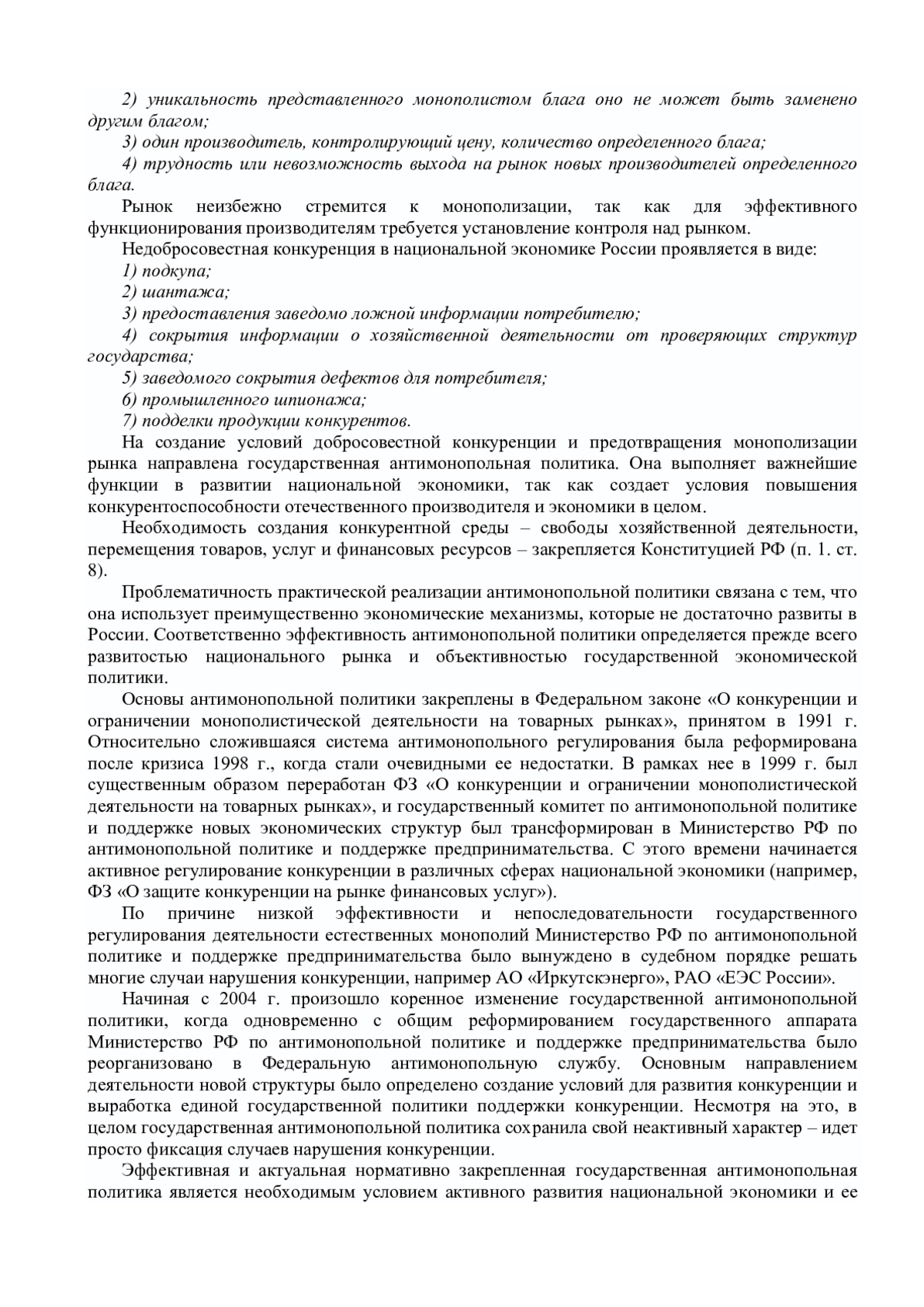 2) уникальность представленного монополистом блага оно не может быть заменено другим благом;

3) один производитель, контролирующий цену, количество определенного блага;

4) трудность или невозможность выхода на рынок новых производителей определенного блага.

Рынок неизбежно стремится к монополизации, так как для эффективного функционирования производителям требуется установление контроля над рынком.

Недобросовестная конкуренция в национальной экономике России проявляется в виде:

1) подкупа;

2) шантажа;

3) предоставления заведомо ложной информации потребителю;

4) сокрытия информации о хозяйственной деятельности от проверяющих структур государства;

5) заведомого сокрытия дефектов для потребителя;

6) промышленного шпионажа;

7) подделки продукции конкурентов.

На создание условий добросовестной конкуренции и предотвращения монополизации рынка направлена государственная антимонопольная политика. Она выполняет важнейшие функции в развитии национальной экономики, так как создает условия повышения конкурентоспособности отечественного производителя и экономики в целом.

Необходимость создания конкурентной среды – свободы хозяйственной деятельности, перемещения товаров, услуг и финансовых ресурсов – закрепляется Конституцией РФ (п. 1. ст. 8).

Проблематичность практической реализации антимонопольной политики связана с тем, что она использует преимущественно экономические механизмы, которые не достаточно развиты в России. Соответственно эффективность антимонопольной политики определяется прежде всего развитостью национального рынка и объективностью государственной экономической политики.

Основы антимонопольной политики закреплены в Федеральном законе «О конкуренции и ограничении монополистической деятельности на товарных рынках», принятом в 1991 г. Относительно сложившаяся система антимонопольного регулирования была реформирована после кризиса 1998 г., когда стали очевидными ее недостатки. В рамках нее в 1999 г. был существенным образом переработан ФЗ «О конкуренции и ограничении монополистической деятельности на товарных рынках», и государственный комитет по антимонопольной политике и поддержке новых экономических структур был трансформирован в Министерство РФ по антимонопольной политике и поддержке предпринимательства. С этого времени начинается активное регулирование конкуренции в различных сферах национальной экономики (например, ФЗ «О защите конкуренции на рынке финансовых услуг»).

По причине низкой эффективности и непоследовательности государственного регулирования деятельности естественных монополий Министерство РФ по антимонопольной политике и поддержке предпринимательства было вынуждено в судебном порядке решать многие случаи нарушения конкуренции, например АО «Иркутскэнерго», РАО «ЕЭС России».

Начиная с 2004 г. произошло коренное изменение государственной антимонопольной политики, когда одновременно с общим реформированием государственного аппарата Министерство РФ по антимонопольной политике и поддержке предпринимательства было реорганизовано в Федеральную антимонопольную службу. Основным направлением деятельности новой структуры было определено создание условий для развития конкуренции и выработка единой государственной политики поддержки конкуренции. Несмотря на это, в целом государственная антимонопольной политика сохранила свой неактивный характер – идет просто фиксация случаев нарушения конкуренции.

Эффективная и актуальная нормативно закрепленная государственная антимонопольная политика является необходимым условием активного развития национальной экономики и ее